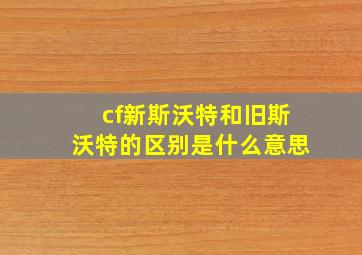 cf新斯沃特和旧斯沃特的区别是什么意思